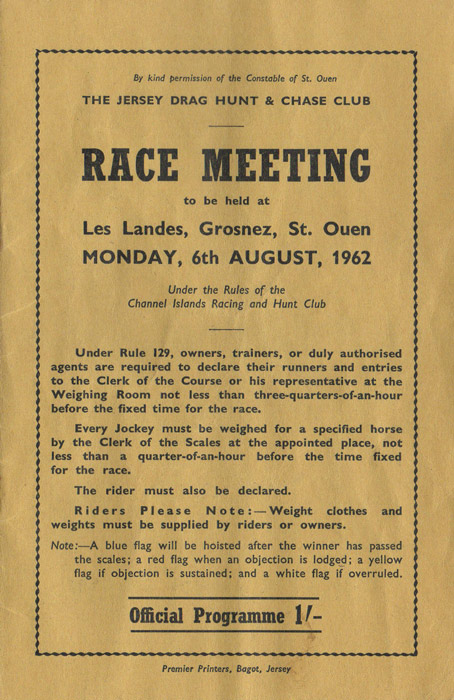 By kind permission of the Constable of St. Ouen

THE JERSEY DRAG HUNT & CHASE CLUB

RACE MEETING

to be held at

Les Landes, Grosnez, St. Ouen

MONDAY, 6th AUGUST, 1962

Under the Rules of the Channel Islands Racing and Hunt Club

Under Rule 129, owners, trainers, or duly authorised agents are required to declare their runners and entries to the Clerk of the Course or his representative at the Weighing Room not less than three-quarters-of-an-hour before the fixed time for the race.

Every Jockey must be weighed for a specified horse by the Clerk of the Scales at the appointed place, not less than a quarter-of-an-hour before the time fixed for the race.

The rider must also be declared.

Riders Please Note:—Weight clothes and weights must be supplied by riders or owners.

Note:—A blue flag will be hoisted after the winner has passed the scales; a red flag when an objection is lodged; a yellow flag if objection is sustained; and a white flag if overruled.

Official Programme 1/-

Premier Printers, Bagot, Jersey